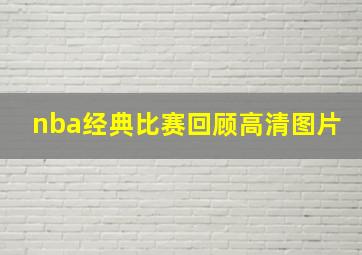 nba经典比赛回顾高清图片